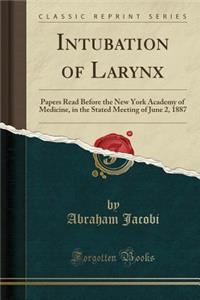 CLASSIC REPRINT SERIES

INTUBATION OF LARYNX

Papers Read Before the New York Academy of Medicine, in the Stated Meeting of June 2, 1887

by
Abraham Jacobi

Forgotten Books